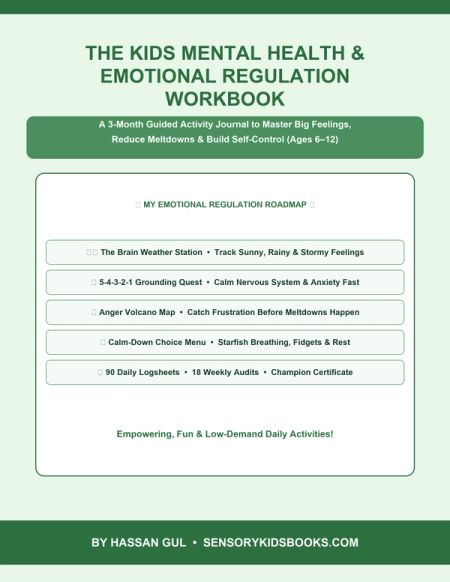 THE KIDS MENTAL HEALTH & EMOTIONAL REGULATION WORKBOOK

A 3-Month Guided Activity Journal to Master Big Feelings, Reduce Meltdowns & Build Self-Control (Ages 6–12)

MY EMOTIONAL REGULATION ROADMAP

The Brain Weather Station • Track Sunny, Rainy & Stormy Feelings

5-4-3-2-1 Grounding Quest • Calm Nervous System & Anxiety Fast

Anger Volcano Map • Catch Frustration Before Meltdowns Happen

Calm-Down Choice Menu • Starfish Breathing, Fidgets & Rest

90 Daily Logsheets • 18 Weekly Audits • Champion Certificate

Empowering, Fun & Low-Demand Daily Activities!

BY HASSAN GUL • SENSORYKIDSBOOKS.COM